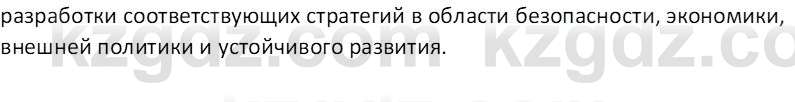 разработки соответствующих стратегий в области безопасности, экономики, внешней политики и устойчивого развития.

kzgdz.com kzgdz.co